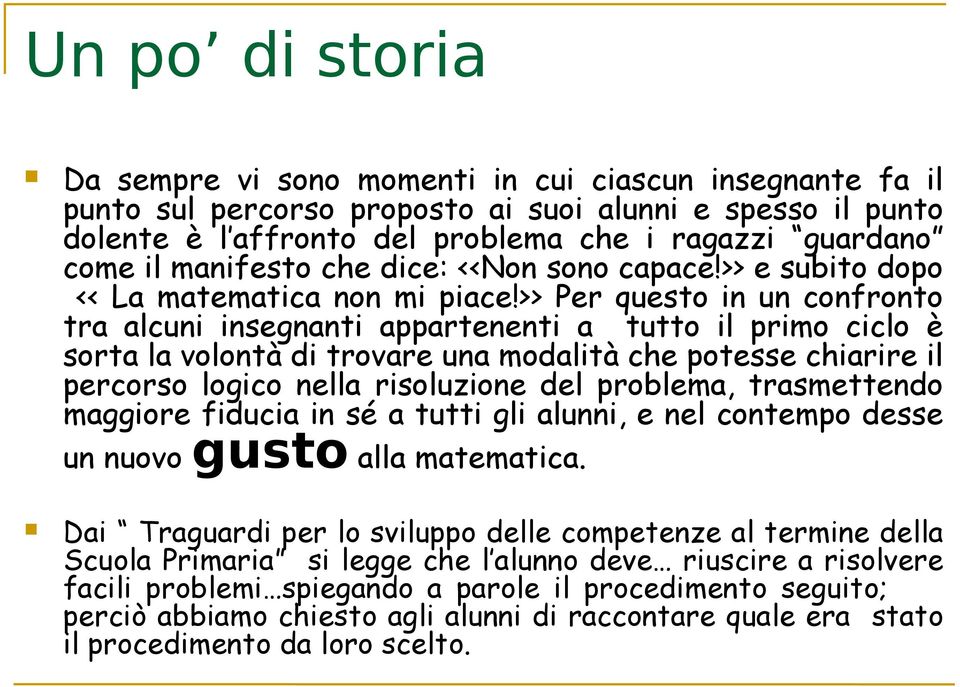 Un po’ di storia

Da sempre vi sono momenti in cui ciascun insegnante fa il punto sul percorso proposto ai suoi alunni e spesso il punto dolente è l’affronto del problema che i ragazzi “guardano” come il manifesto che dice: <<Non sono capace!>> e subito dopo << La matematica non mi piace!>> Per questo in un confronto tra alcuni insegnanti appartenenti a tutto il primo ciclo è sorta la volontà di trovare una modalità che potesse chiarire il percorso logico nella risoluzione del problema, trasmettendo maggiore fiducia in sé a tutti gli alunni, e nel contempo desse un nuovo gusto alla matematica.

Dai “ Traguardi per lo sviluppo delle competenze al termine della Scuola Primaria” si legge che l’alunno deve… riuscire a risolvere facili problemi…spiegando a parole il procedimento seguito; perciò abbiamo chiesto agli alunni di raccontare quale era stato il procedimento da loro scelto.